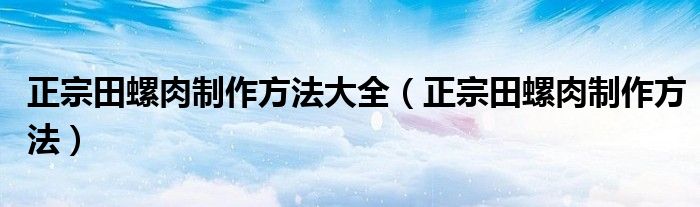 正宗田螺肉制作方法大全（正宗田螺肉制作方法）